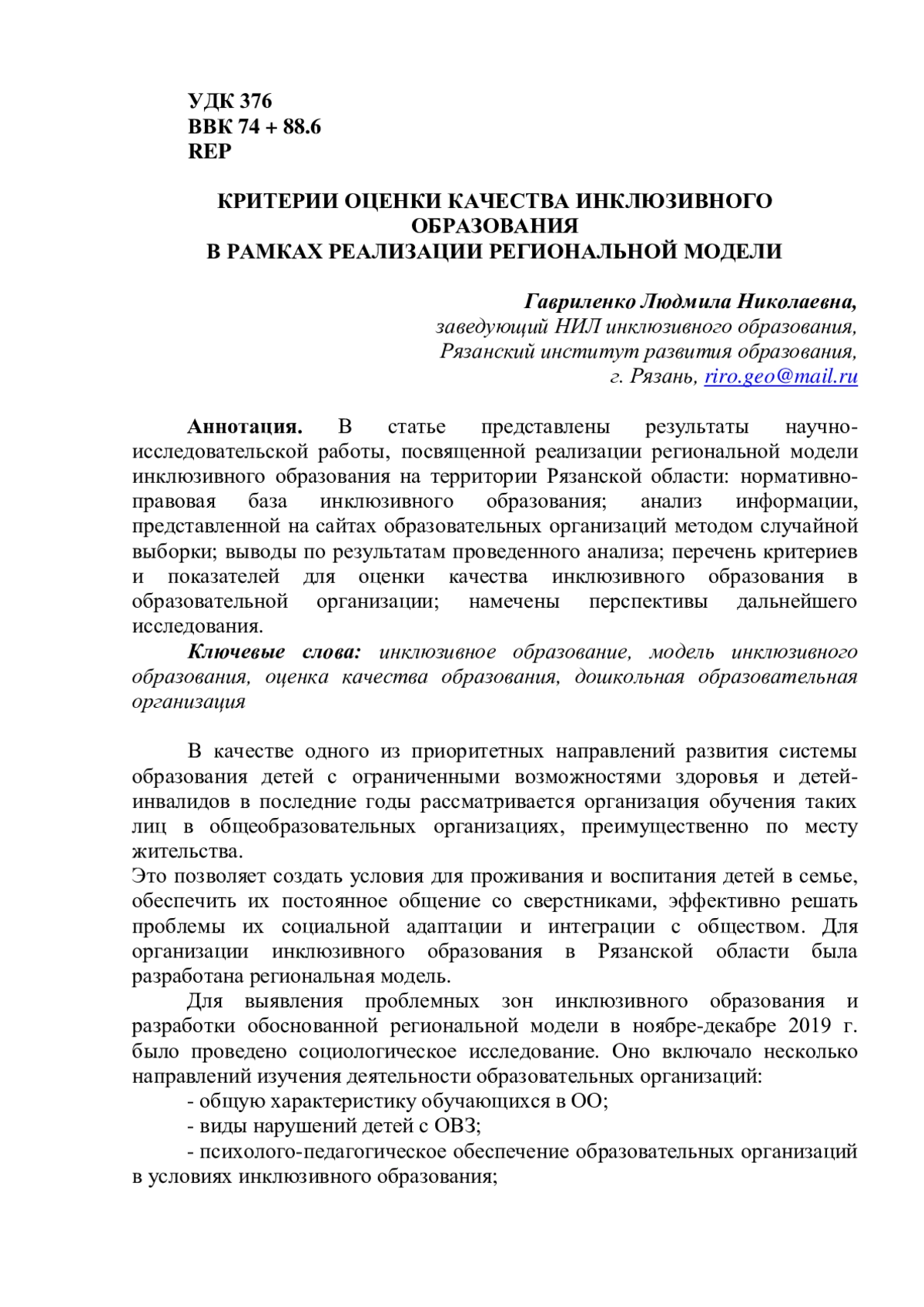 УДК 376
ВВК 74 + 88.6
REP

КРИТЕРИИ ОЦЕНКИ КАЧЕСТВА ИНКЛЮЗИВНОГО ОБРАЗОВАНИЯ
В РАМКАХ РЕАЛИЗАЦИИ РЕГИОНАЛЬНОЙ МОДЕЛИ

Гавриленко Людмила Николаевна,
заведующий НИЛ инклюзивного образования,
Рязанский институт развития образования,
г. Рязань, riro.geo@mail.ru

Аннотация. В статье представлены результаты научно-исследовательской работы, посвященной реализации региональной модели инклюзивного образования на территории Рязанской области: нормативно-правовая база инклюзивного образования; анализ информации, представленной на сайтах образовательных организаций методом случайной выборки; выводы по результатам проведенного анализа; перечень критериев и показателей для оценки качества инклюзивного образования в образовательной организации; намечены перспективы дальнейшего исследования.

Ключевые слова: инклюзивное образование, модель инклюзивного образования, оценка качества образования, дошкольная образовательная организация

В качестве одного из приоритетных направлений развития системы образования детей с ограниченными возможностями здоровья и детей-инвалидов в последние годы рассматривается организация обучения таких лиц в общеобразовательных организациях, преимущественно по месту жительства.
Это позволяет создать условия для проживания и воспитания детей в семье, обеспечить их постоянное общение со сверстниками, эффективно решать проблемы их социальной адаптации и интеграции с обществом. Для организации инклюзивного образования в Рязанской области была разработана региональная модель.

Для выявления проблемных зон инклюзивного образования и разработки обоснованной региональной модели в ноябре-декабре 2019 г. было проведено социологическое исследование. Оно включало несколько направлений изучения деятельности образовательных организаций:
- общую характеристику обучающихся в ОО;
- виды нарушений детей с ОВЗ;
- психолого-педагогическое обеспечение образовательных организаций в условиях инклюзивного образования;